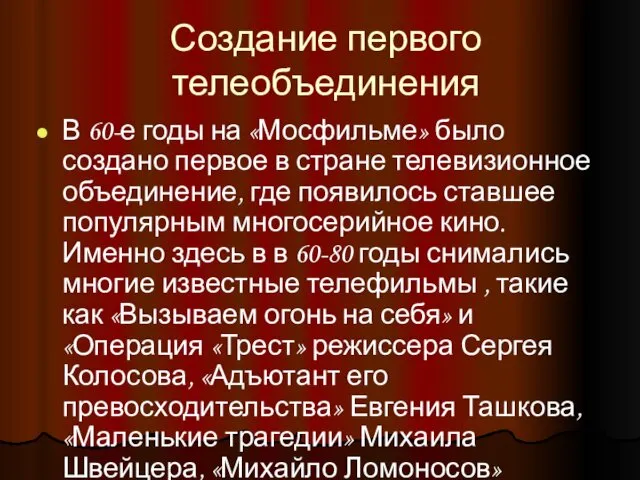 Создание первого телеобъединения

В 60-е годы на «Мосфильме» было создано первое в стране телевизионное объединение, где появилось ставшее популярным многосерийное кино. Именно здесь в в 60-80 годы снимались многие известные телефильмы , такие как «Вызываем огонь на себя» и «Операция «Трест» режиссера Сергея Колосова, «Адъютант его превосходительства» Евгения Ташкова, «Маленькие трагедии» Михаила Швейцера, «Михайло Ломоносов»